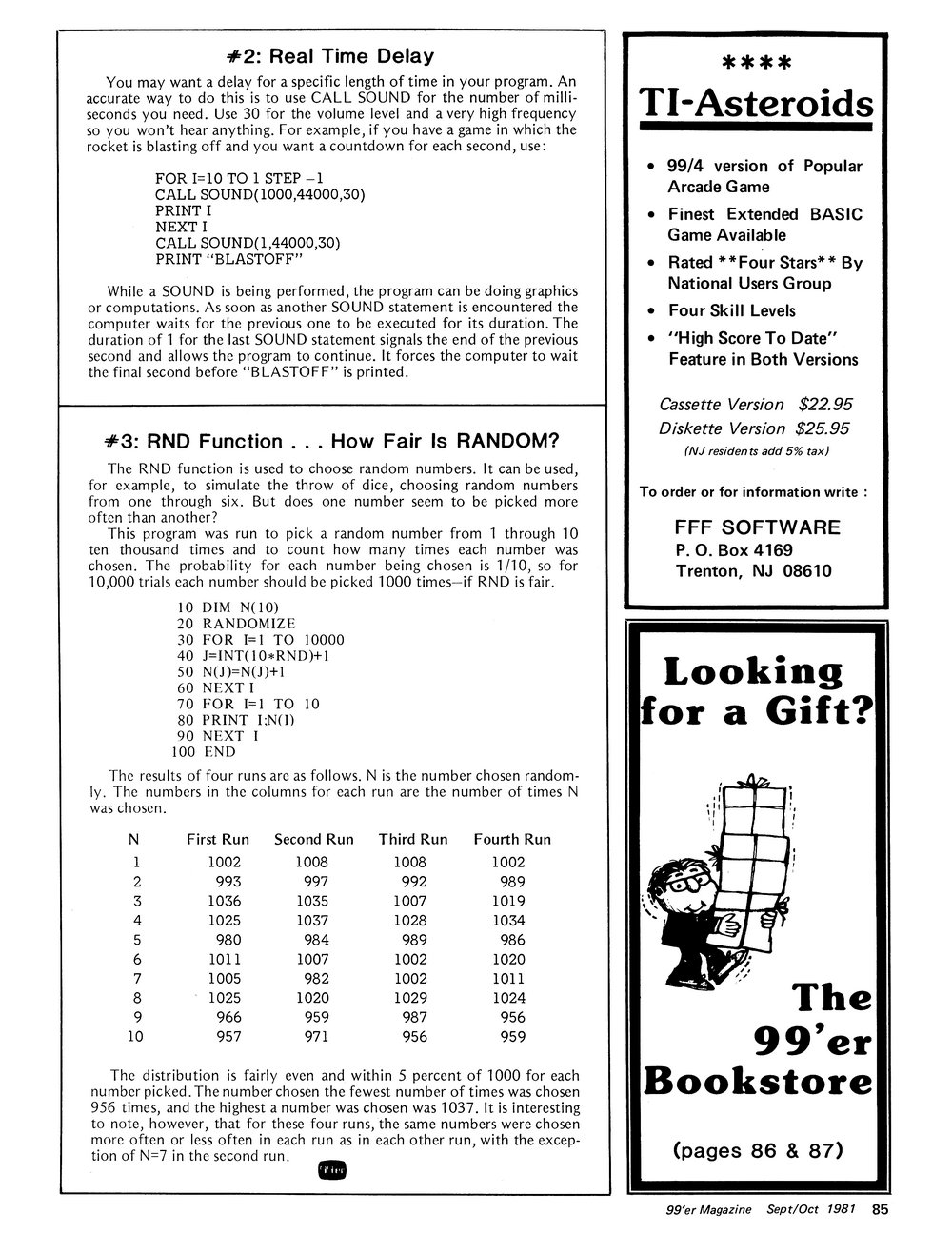 #2: Real Time Delay

You may want a delay for a specific length of time in your program. An accurate way to do this is to use CALL SOUND for the number of milliseconds you need. Use 30 for the volume level and a very high frequency so you won't hear anything. For example, if you have a game in which the rocket is blasting off and you want a countdown for each second, use:

FOR I=10 TO 1 STEP −1
CALL SOUND(1000,44000,30)
PRINT I
NEXT I
CALL SOUND(1,44000,30)
PRINT "BLASTOFF"

While a SOUND is being performed, the program can be doing graphics or computations. As soon as another SOUND statement is encountered the computer waits for the previous one to be executed for its duration. The duration of 1 for the last SOUND statement signals the end of the previous second and allows the program to continue. It forces the computer to wait the final second before "BLASTOFF" is printed.

#3: RND Function . . . How Fair Is RANDOM?

The RND function is used to choose random numbers. It can be used, for example, to simulate the throw of dice, choosing random numbers from one through six. But does one number seem to be picked more often than another?
This program was run to pick a random number from 1 through 10 ten thousand times and to count how many times each number was chosen. The probability for each number being chosen is 1/10, so for 10,000 trials each number should be picked 1000 times—if RND is fair.

10 DIM N(10)
20 RANDOMIZE
30 FOR I=1 TO 10000
40 J=INT(10*RND)+1
50 N(J)=N(J)+1
60 NEXT I
70 FOR I=1 TO 10
80 PRINT I;N(I)
90 NEXT I
100 END

The results of four runs are as follows. N is the number chosen randomly. The numbers in the columns for each run are the number of times N was chosen.

| N | First Run | Second Run | Third Run | Fourth Run |
|---|---|---|---|---|
| 1 | 1002 | 1008 | 1008 | 1002 |
| 2 | 993 | 997 | 992 | 989 |
| 3 | 1036 | 1035 | 1007 | 1019 |
| 4 | 1025 | 1037 | 1028 | 1034 |
| 5 | 980 | 984 | 989 | 986 |
| 6 | 1011 | 1007 | 1002 | 1020 |
| 7 | 1005 | 982 | 1002 | 1011 |
| 8 | 1025 | 1020 | 1029 | 1024 |
| 9 | 966 | 959 | 987 | 956 |
| 10 | 957 | 971 | 956 | 959 |

The distribution is fairly even and within 5 percent of 1000 for each number picked. The number chosen the fewest number of times was chosen 956 times, and the highest a number was chosen was 1037. It is interesting to note, however, that for these four runs, the same numbers were chosen more often or less often in each run as in each other run, with the exception of N=7 in the second run.

****
TI-Asteroids

• 99/4 version of Popular Arcade Game
• Finest Extended BASIC Game Available
• Rated **Four Stars** By National Users Group
• Four Skill Levels
• "High Score To Date" Feature in Both Versions

Cassette Version $22.95
Diskette Version $25.95
(NJ residents add 5% tax)

To order or for information write :

FFF SOFTWARE
P. O. Box 4169
Trenton, NJ 08610

Looking for a Gift?

The 99'er Bookstore

(pages 86 & 87)

99'er Magazine Sept/Oct 1981 85